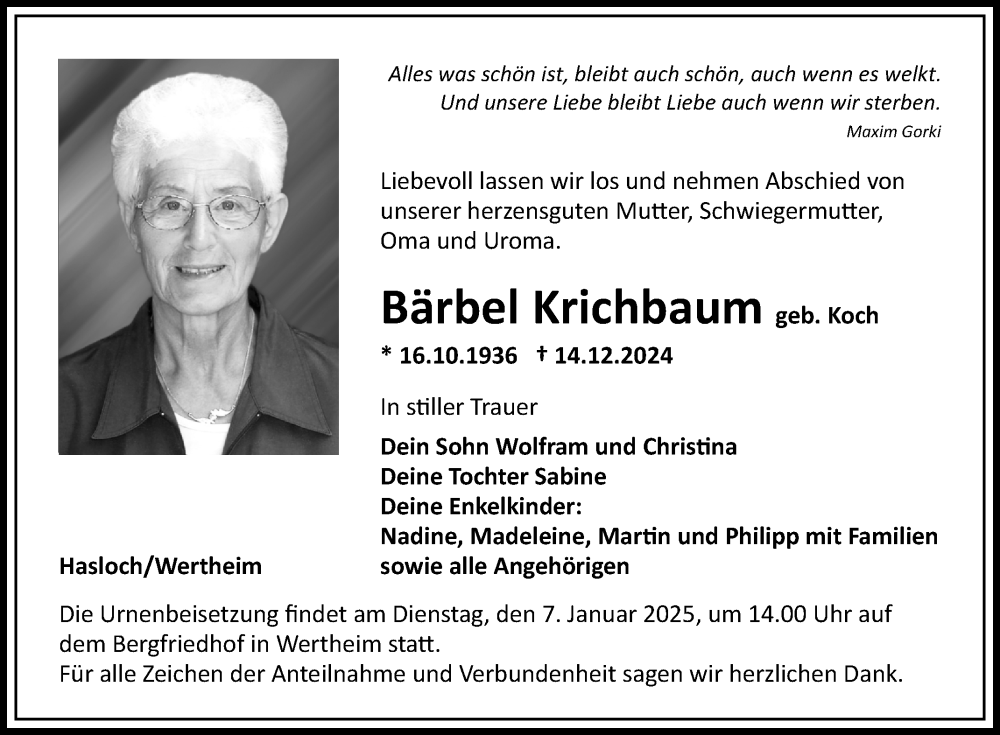 Alles was schön ist, bleibt auch schön, auch wenn es welkt.
Und unsere Liebe bleibt Liebe auch wenn wir sterben.
Maxim Gorki

Liebevoll lassen wir los und nehmen Abschied von unserer herzensguten Mutter, Schwiegermutter, Oma und Uroma.

Bärbel Krichbaum geb. Koch

* 16.10.1936 † 14.12.2024

In stiller Trauer

Dein Sohn Wolfram und Christina
Deine Tochter Sabine
Deine Enkelkinder:
Nadine, Madeleine, Martin und Philipp mit Familien
sowie alle Angehörigen

Hasloch/Wertheim

Die Urnenbeisetzung findet am Dienstag, den 7. Januar 2025, um 14.00 Uhr auf dem Bergfriedhof in Wertheim statt.
Für alle Zeichen der Anteilnahme und Verbundenheit sagen wir herzlichen Dank.